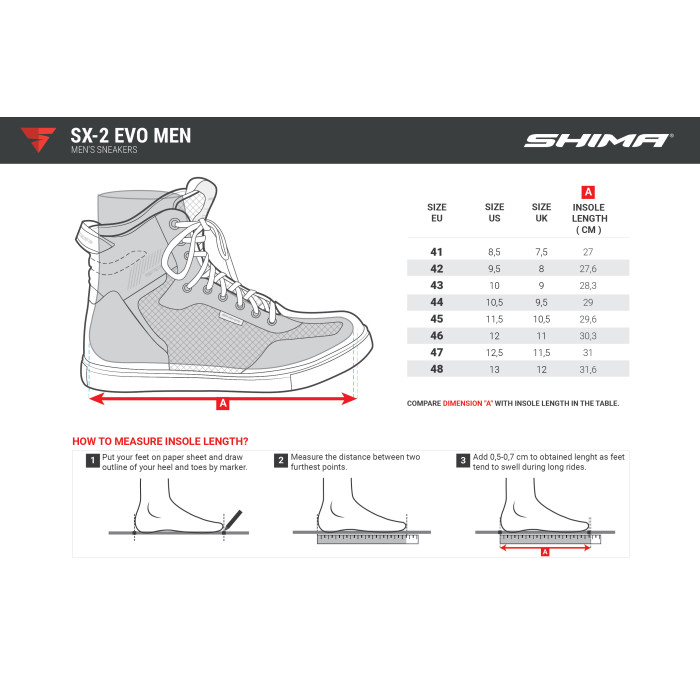 SX-2 EVO MEN
MEN'S SNEAKERS

SHIMA

A

| SIZE EU | SIZE US | SIZE UK | A INSOLE LENGTH ( CM ) |
|---|---|---|---|
| 41 | 8,5 | 7,5 | 27 |
| 42 | 9,5 | 8 | 27,6 |
| 43 | 10 | 9 | 28,3 |
| 44 | 10,5 | 9,5 | 29 |
| 45 | 11,5 | 10,5 | 29,6 |
| 46 | 12 | 11 | 30,3 |
| 47 | 12,5 | 11,5 | 31 |
| 48 | 13 | 12 | 31,6 |

COMPARE DIMENSION "A" WITH INSOLE LENGTH IN THE TABLE.

HOW TO MEASURE INSOLE LENGTH?

1 Put your feet on paper sheet and draw outline of your heel and toes by marker.

2 Measure the distance between two furthest points.

3 Add 0,5-0,7 cm to obtained lenght as feet tend to swell during long rides.

A